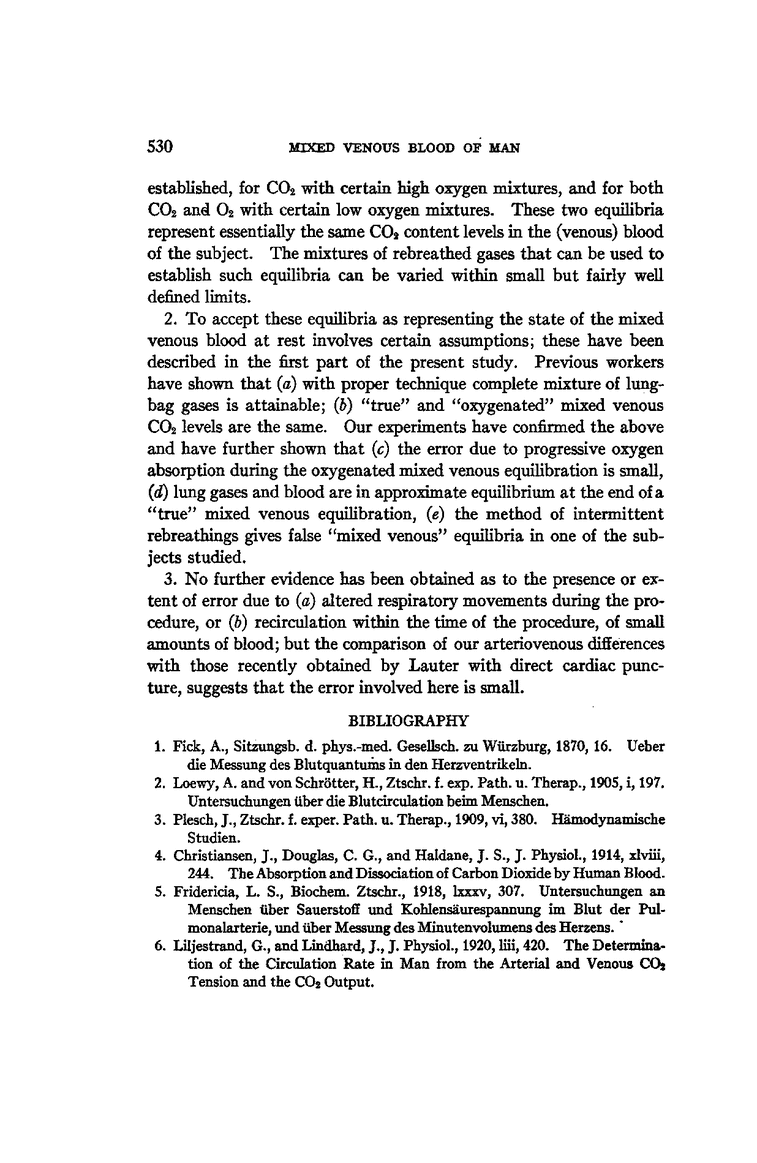 530 MIXED VENOUS BLOOD OF MAN

established, for $CO_2$ with certain high oxygen mixtures, and for both $CO_2$ and $O_2$ with certain low oxygen mixtures. These two equilibria represent essentially the same $CO_2$ content levels in the (venous) blood of the subject. The mixtures of rebreathed gases that can be used to establish such equilibria can be varied within small but fairly well defined limits.

2. To accept these equilibria as representing the state of the mixed venous blood at rest involves certain assumptions; these have been described in the first part of the present study. Previous workers have shown that (a) with proper technique complete mixture of lung-bag gases is attainable; (b) "true" and "oxygenated" mixed venous $CO_2$ levels are the same. Our experiments have confirmed the above and have further shown that (c) the error due to progressive oxygen absorption during the oxygenated mixed venous equilibration is small, (d) lung gases and blood are in approximate equilibrium at the end of a "true" mixed venous equilibration, (e) the method of intermittent rebreathings gives false "mixed venous" equilibria in one of the subjects studied.

3. No further evidence has been obtained as to the presence or extent of error due to (a) altered respiratory movements during the procedure, or (b) recirculation within the time of the procedure, of small amounts of blood; but the comparison of our arteriovenous differences with those recently obtained by Lauter with direct cardiac puncture, suggests that the error involved here is small.

BIBLIOGRAPHY

1. Fick, A., Sitzungsb. d. phys.-med. Gesellsch. zu Würzburg, 1870, 16. Ueber die Messung des Blutquantums in den Herzventrikeln.
2. Loewy, A. and von Schrötter, H., Ztschr. f. exp. Path. u. Therap., 1905, i, 197. Untersuchungen über die Blutcirculation beim Menschen.
3. Plesch, J., Ztschr. f. exper. Path. u. Therap., 1909, vi, 380. Hämodynamische Studien.
4. Christiansen, J., Douglas, C. G., and Haldane, J. S., J. Physiol., 1914, xlviii, 244. The Absorption and Dissociation of Carbon Dioxide by Human Blood.
5. Fridericia, L. S., Biochem. Ztschr., 1918, lxxxv, 307. Untersuchungen an Menschen über Sauerstoff und Kohlensäurespannung im Blut der Pulmonalarterie, und über Messung des Minutenvolumens des Herzens.
6. Liljestrand, G., and Lindhard, J., J. Physiol., 1920, liii, 420. The Determination of the Circulation Rate in Man from the Arterial and Venous $CO_2$ Tension and the $CO_2$ Output.